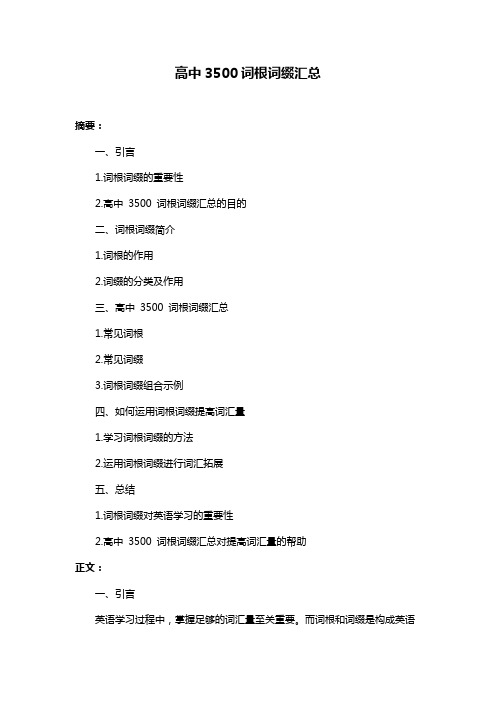 高中 3500 词根词缀汇总

摘要：

一、引言

1.词根词缀的重要性

2.高中 3500 词根词缀汇总的目的

二、词根词缀简介

1.词根的作用

2.词缀的分类及作用

三、高中 3500 词根词缀汇总

1.常见词根

2.常见词缀

3.词根词缀组合示例

四、如何运用词根词缀提高词汇量

1.学习词根词缀的方法

2.运用词根词缀进行词汇拓展

五、总结

1.词根词缀对英语学习的重要性

2.高中 3500 词根词缀汇总对提高词汇量的帮助

正文：

一、引言

英语学习过程中，掌握足够的词汇量至关重要。而词根和词缀是构成英语